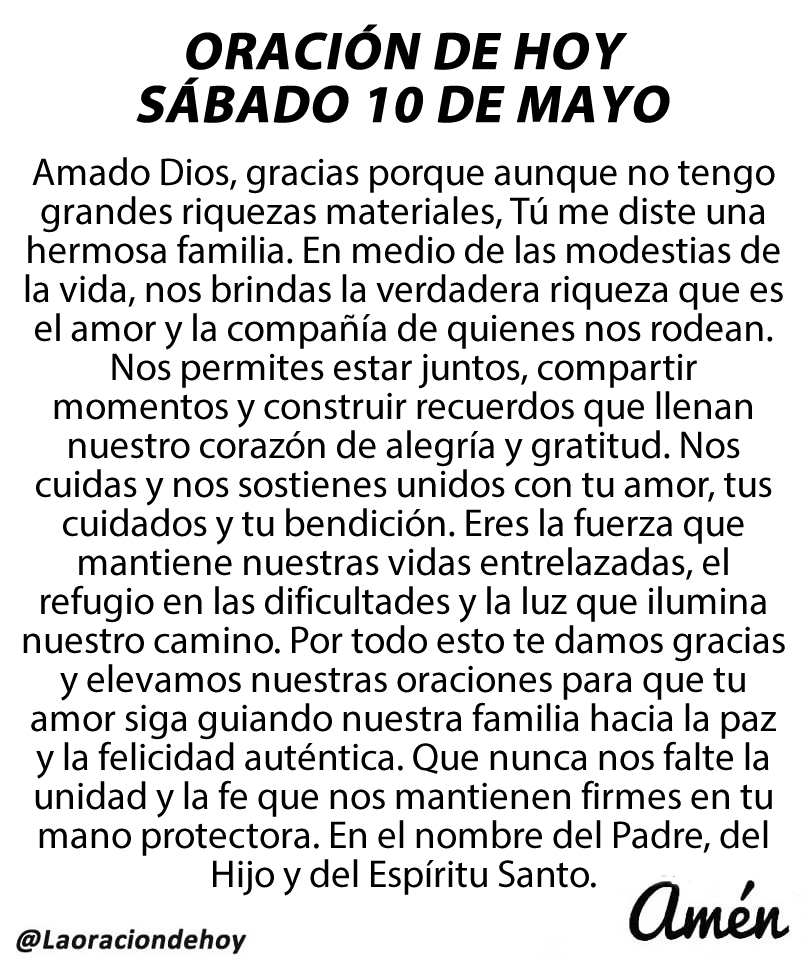 ORACIÓN DE HOY
SÁBADO 10 DE MAYO

Amado Dios, gracias porque aunque no tengo grandes riquezas materiales, Tú me diste una hermosa familia. En medio de las modestias de la vida, nos brindas la verdadera riqueza que es el amor y la compañía de quienes nos rodean. Nos permites estar juntos, compartir momentos y construir recuerdos que llenan nuestro corazón de alegría y gratitud. Nos cuidas y nos sostienes unidos con tu amor, tus cuidados y tu bendición. Eres la fuerza que mantiene nuestras vidas entrelazadas, el refugio en las dificultades y la luz que ilumina nuestro camino. Por todo esto te damos gracias y elevamos nuestras oraciones para que tu amor siga guiando nuestra familia hacia la paz y la felicidad auténtica. Que nunca nos falte la unidad y la fe que nos mantienen firmes en tu mano protectora. En el nombre del Padre, del Hijo y del Espíritu Santo.

Amén

@Laoraciondehoy